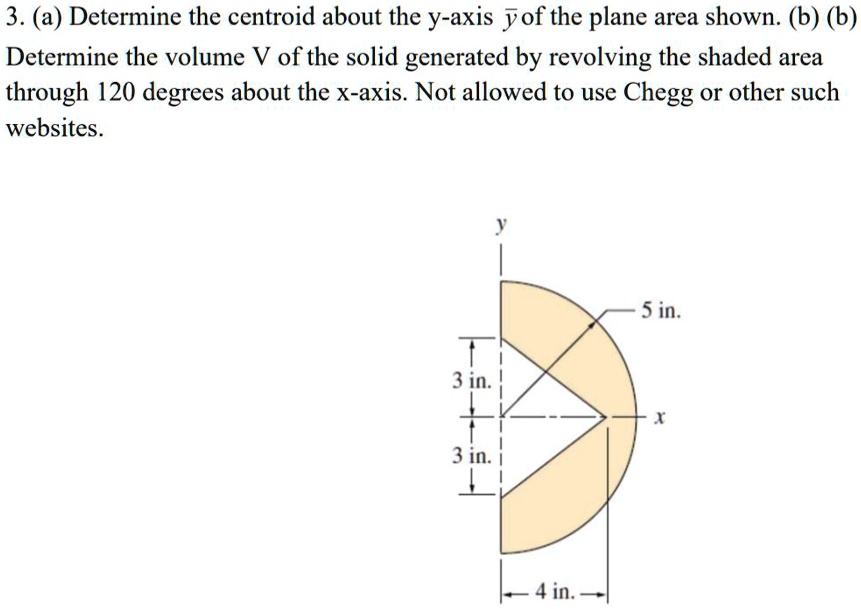 3. (a) Determine the centroid about the y-axis $\bar{y}$ of the plane area shown. (b) (b) Determine the volume V of the solid generated by revolving the shaded area through 120 degrees about the x-axis. Not allowed to use Chegg or other such websites.

y

5 in.

3 in.

x

3 in.

4 in.